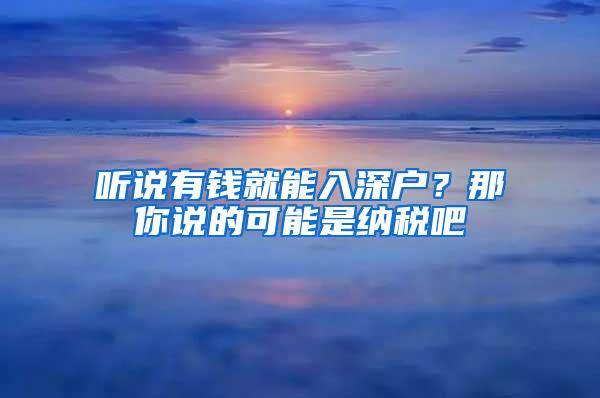 听说有钱就能入深户？那你说的可能是纳税吧